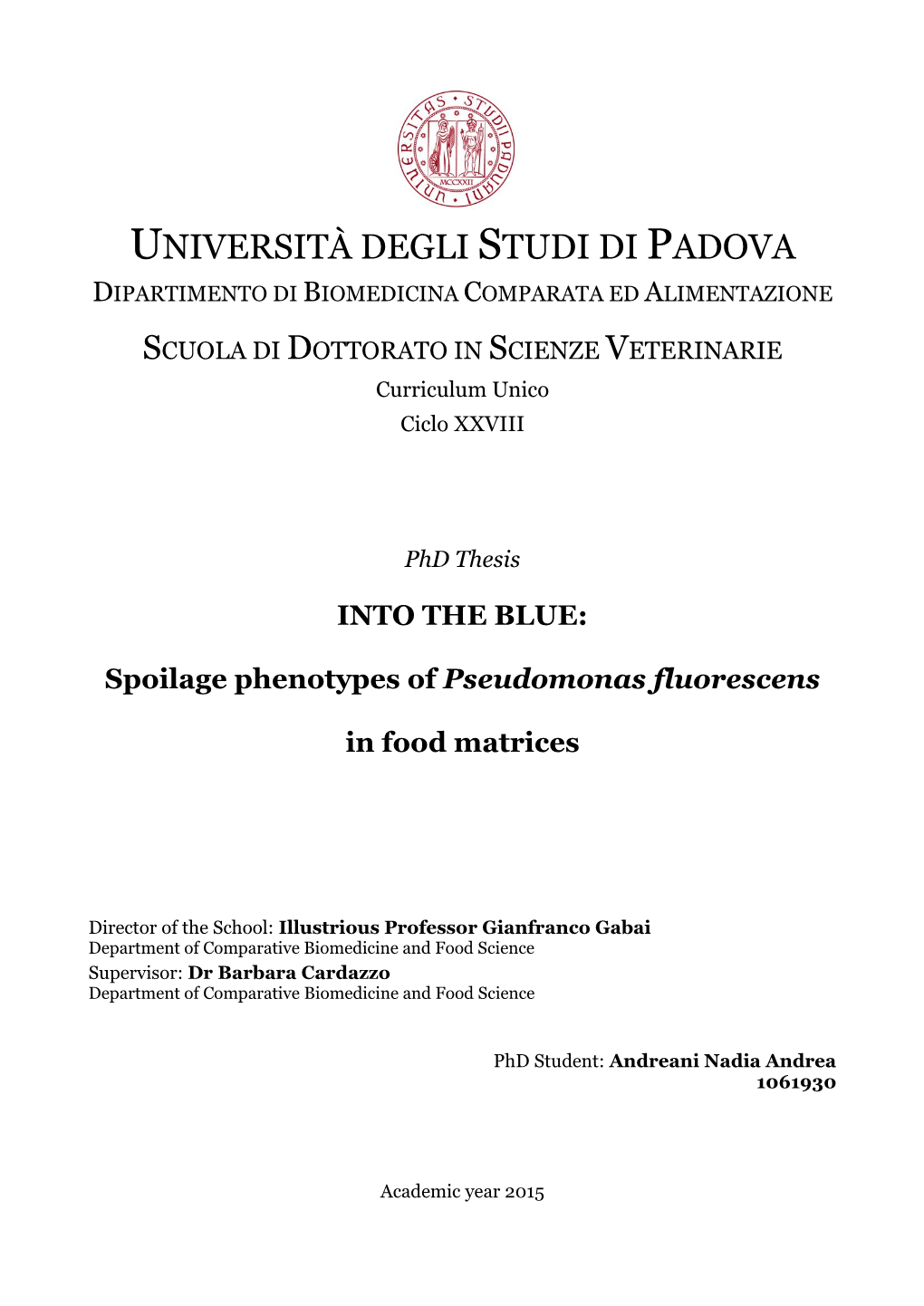 UNIVERSITAS STUDII PADUANI MCCXXII

UNIVERSITÀ DEGLI STUDI DI PADOVA
DIPARTIMENTO DI BIOMEDICINA COMPARATA ED ALIMENTAZIONE

SCUOLA DI DOTTORATO IN SCIENZE VETERINARIE
Curriculum Unico
Ciclo XXVIII

PhD Thesis

INTO THE BLUE:

Spoilage phenotypes of Pseudomonas fluorescens

in food matrices

Director of the School: Illustrious Professor Gianfranco Gabai
Department of Comparative Biomedicine and Food Science
Supervisor: Dr Barbara Cardazzo
Department of Comparative Biomedicine and Food Science

PhD Student: Andreani Nadia Andrea
1061930

Academic year 2015